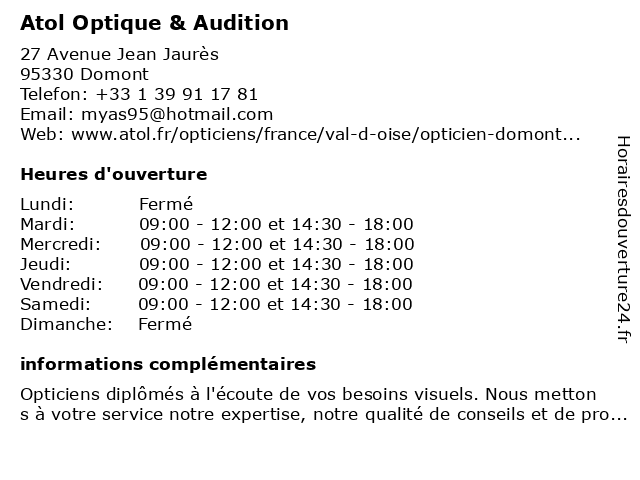 Atol Optique & Audition

27 Avenue Jean Jaurès
95330 Domont
Telefon: +33 1 39 91 17 81
Email: myas95@hotmail.com
Web: www.atol.fr/opticiens/france/val-d-oise/opticien-domont...

Heures d'ouverture

| | |
|---|---|
| Lundi: | Fermé |
| Mardi: | 09:00 - 12:00 et 14:30 - 18:00 |
| Mercredi: | 09:00 - 12:00 et 14:30 - 18:00 |
| Jeudi: | 09:00 - 12:00 et 14:30 - 18:00 |
| Vendredi: | 09:00 - 12:00 et 14:30 - 18:00 |
| Samedi: | 09:00 - 12:00 et 14:30 - 18:00 |
| Dimanche: | Fermé |

informations complémentaires

Opticiens diplômés à l'écoute de vos besoins visuels. Nous metton s à votre service notre expertise, notre qualité de conseils et de pro...

Horairesdouverture24.fr